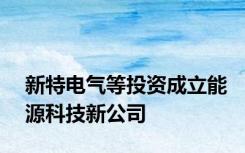 新特电气等投资成立能源科技新公司